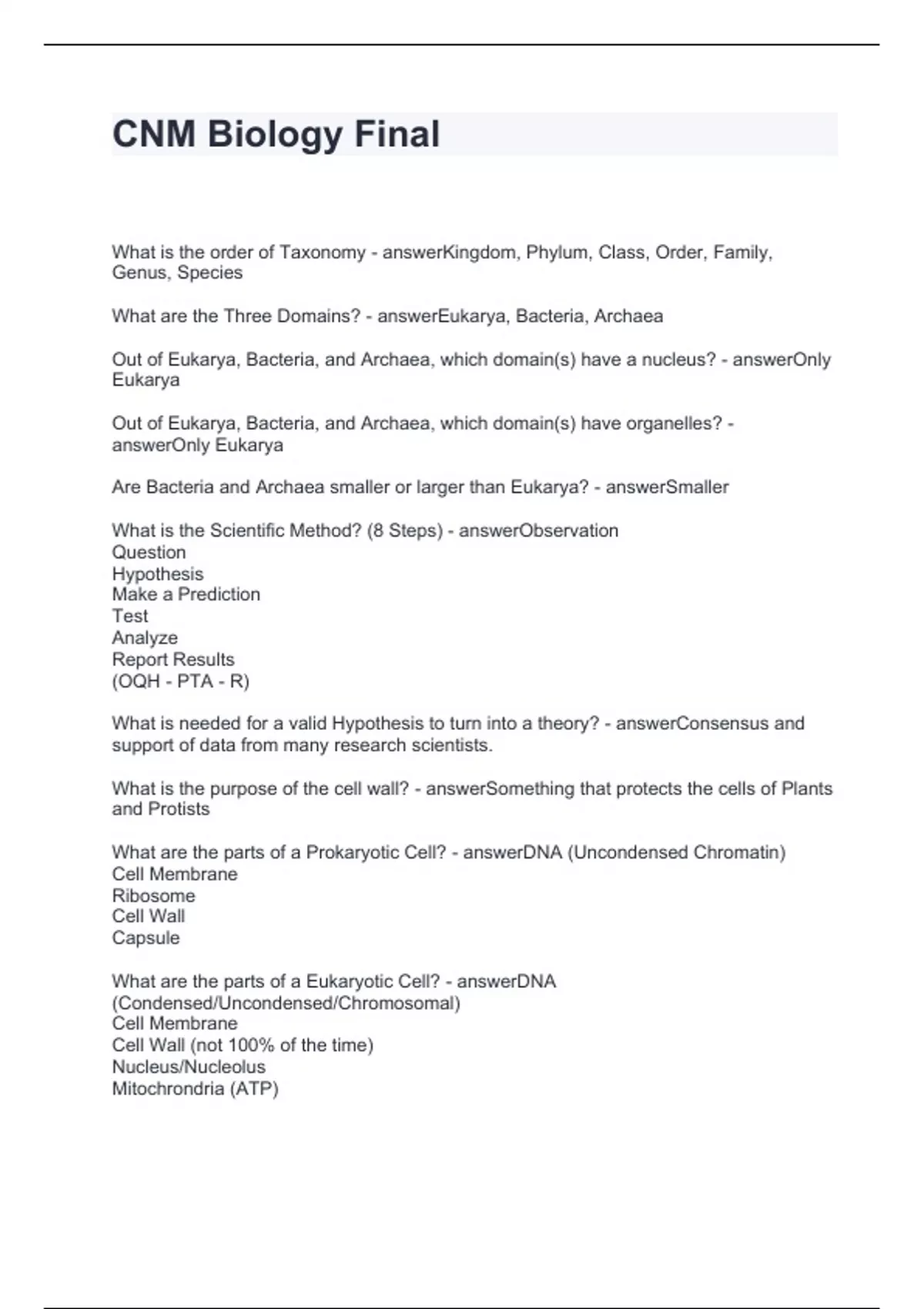 CNM Biology Final

What is the order of Taxonomy - answerKingdom, Phylum, Class, Order, Family, Genus, Species

What are the Three Domains? - answerEukarya, Bacteria, Archaea

Out of Eukarya, Bacteria, and Archaea, which domain(s) have a nucleus? - answerOnly Eukarya

Out of Eukarya, Bacteria, and Archaea, which domain(s) have organelles? - answerOnly Eukarya

Are Bacteria and Archaea smaller or larger than Eukarya? - answerSmaller

What is the Scientific Method? (8 Steps) - answerObservation
Question
Hypothesis
Make a Prediction
Test
Analyze
Report Results
(OQH - PTA - R)

What is needed for a valid Hypothesis to turn into a theory? - answerConsensus and support of data from many research scientists.

What is the purpose of the cell wall? - answerSomething that protects the cells of Plants and Protists

What are the parts of a Prokaryotic Cell? - answerDNA (Uncondensed Chromatin)
Cell Membrane
Ribosome
Cell Wall
Capsule

What are the parts of a Eukaryotic Cell? - answerDNA (Condensed/Uncondensed/Chromosomal)
Cell Membrane
Cell Wall (not 100% of the time)
Nucleus/Nucleolus
Mitochrondria (ATP)